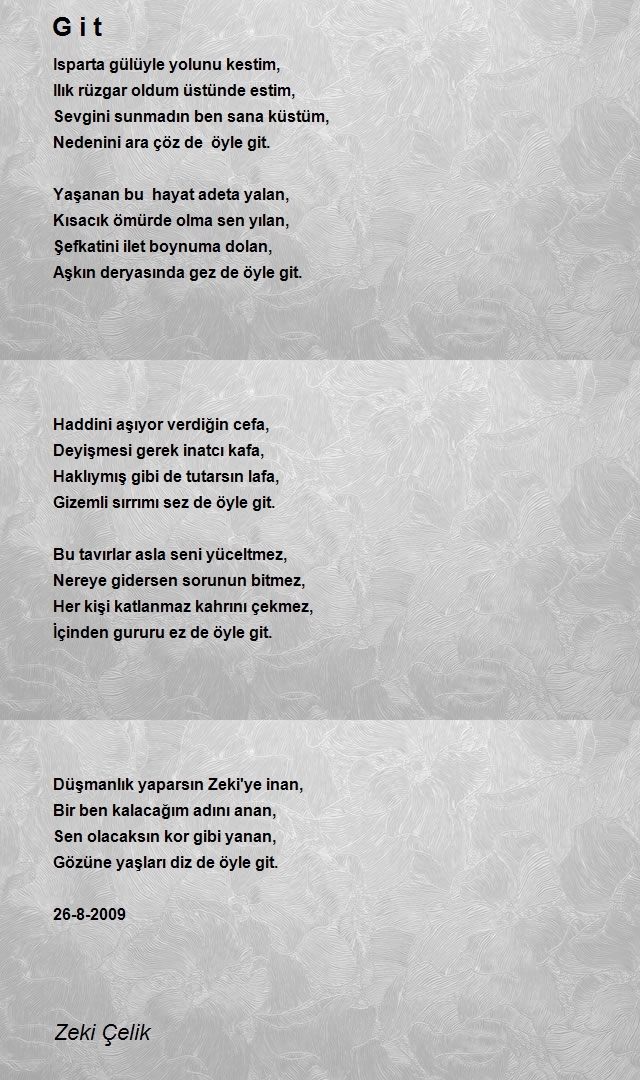 G i t

Isparta gülüyle yolunu kestim,
Ilık rüzgar oldum üstünde estim,
Sevgini sunmadın ben sana küstüm,
Nedenini ara çöz de öyle git.

Yaşanan bu hayat adeta yalan,
Kısacık ömürde olma sen yılan,
Şefkatini ilet boynuma dolan,
Aşkın deryasında gez de öyle git.

Haddini aşıyor verdiğin cefa,
Deyişmesi gerek inatcı kafa,
Haklıymış gibi de tutarsın lafa,
Gizemli sırrımı sez de öyle git.

Bu tavırlar asla seni yüceltmez,
Nereye gidersen sorunun bitmez,
Her kişi katlanmaz kahrını çekmez,
İçinden gururu ez de öyle git.

Düşmanlık yaparsın Zeki'ye inan,
Bir ben kalacağım adını anan,
Sen olacaksın kor gibi yanan,
Gözüne yaşları diz de öyle git.

26-8-2009

Zeki Çelik